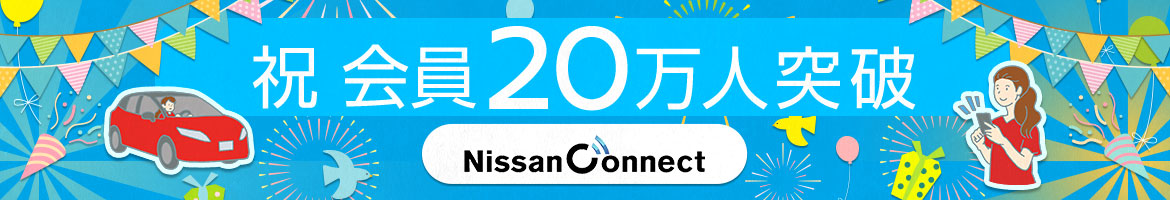 祝 会員20万人突破

NissanConnect